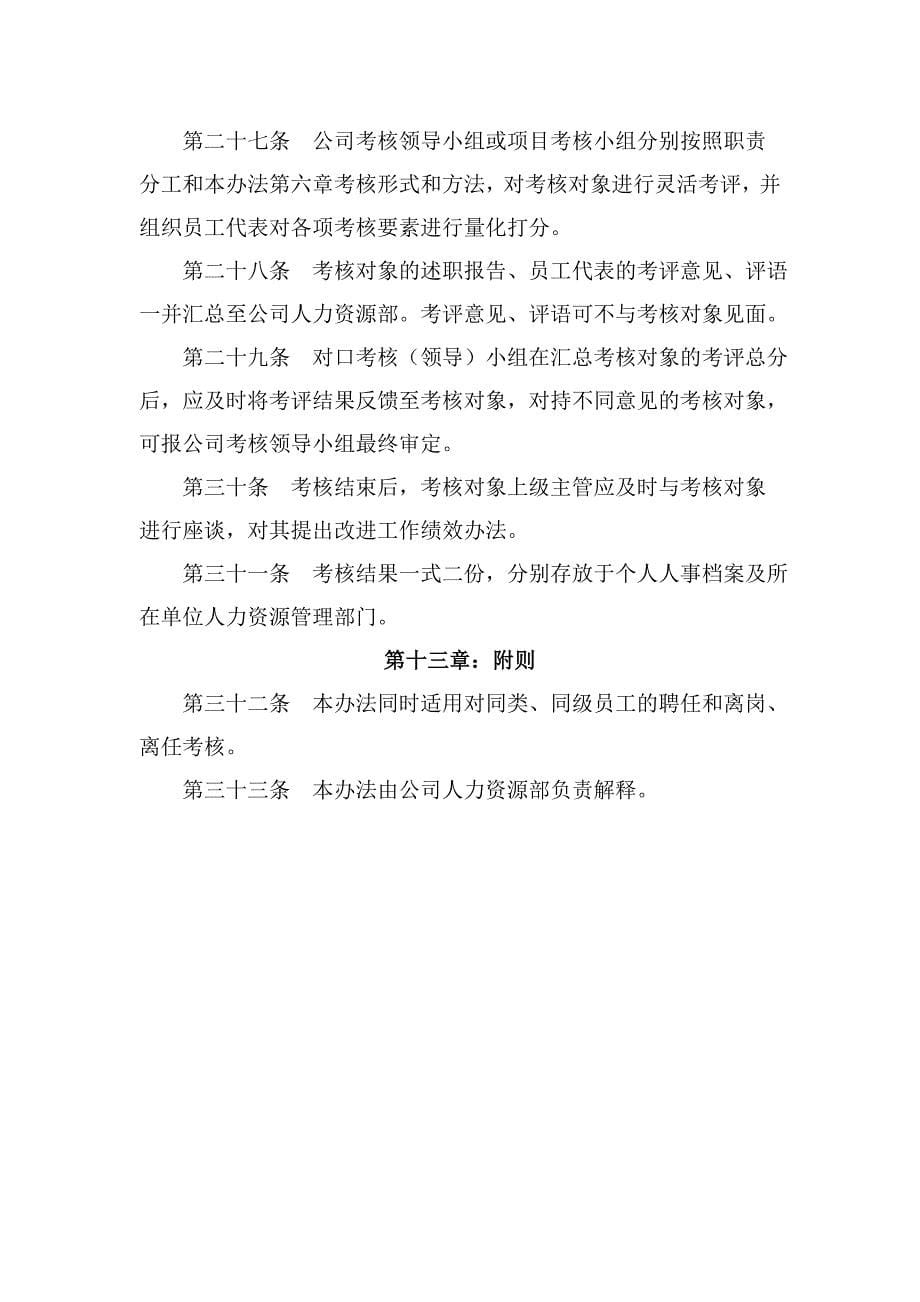 第二十七条　公司考核领导小组或项目考核小组分别按照职责分工和本办法第六章考核形式和方法，对考核对象进行灵活考评，并组织员工代表对各项考核要素进行量化打分。

第二十八条　考核对象的述职报告、员工代表的考评意见、评语一并汇总至公司人力资源部。考评意见、评语可不与考核对象见面。

第二十九条　对口考核（领导）小组在汇总考核对象的考评总分后，应及时将考评结果反馈至考核对象，对持不同意见的考核对象，可报公司考核领导小组最终审定。

第三十条　考核结束后，考核对象上级主管应及时与考核对象进行座谈，对其提出改进工作绩效办法。

第三十一条　考核结果一式二份，分别存放于个人人事档案及所在单位人力资源管理部门。

第十三章：附则

第三十二条　本办法同时适用对同类、同级员工的聘任和离岗、离任考核。

第三十三条　本办法由公司人力资源部负责解释。